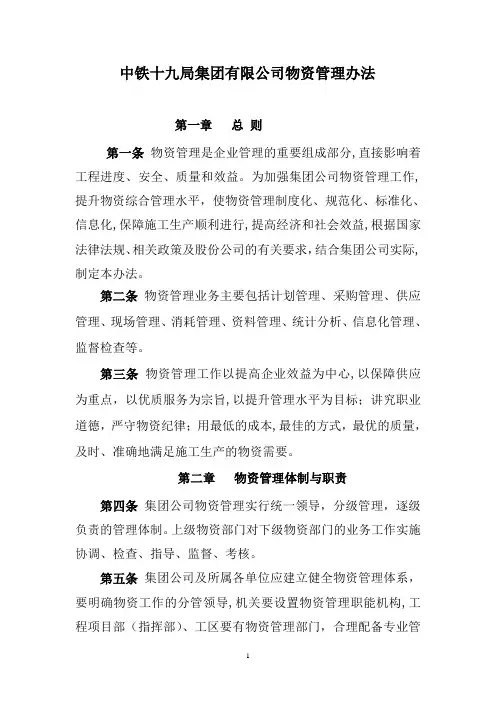 中铁十九局集团有限公司物资管理办法

第一章　总 则

第一条 物资管理是企业管理的重要组成部分，直接影响着工程进度、安全、质量和效益。为加强集团公司物资管理工作，提升物资综合管理水平，使物资管理制度化、规范化、标准化、信息化，保障施工生产顺利进行，提高经济和社会效益，根据国家法律法规、相关政策及股份公司的有关要求，结合集团公司实际，制定本办法。

第二条 物资管理业务主要包括计划管理、采购管理、供应管理、现场管理、消耗管理、资料管理、统计分析、信息化管理、监督检查等。

第三条 物资管理工作以提高企业效益为中心，以保障供应为重点，以优质服务为宗旨，以提升管理水平为目标；讲究职业道德，严守物资纪律；用最低的成本，最佳的方式，最优的质量，及时、准确地满足施工生产的物资需要。

第二章　物资管理体制与职责

第四条 集团公司物资管理实行统一领导，分级管理，逐级负责的管理体制。上级物资部门对下级物资部门的业务工作实施协调、检查、指导、监督、考核。

第五条 集团公司及所属各单位应建立健全物资管理体系，要明确物资工作的分管领导，机关要设置物资管理职能机构，工程项目部（指挥部）、工区要有物资管理部门，合理配备专业管

1